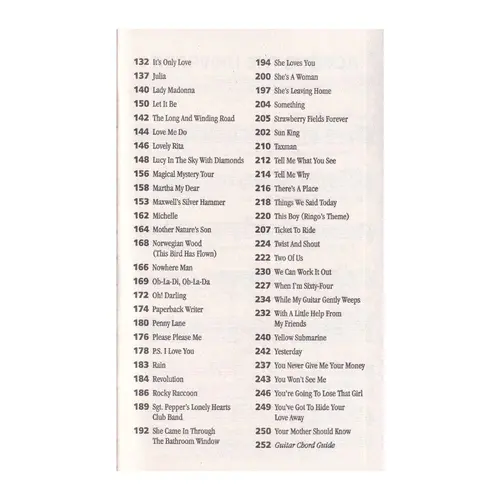 132 It's Only Love
137 Julia
140 Lady Madonna
150 Let It Be
142 The Long And Winding Road
144 Love Me Do
146 Lovely Rita
148 Lucy In The Sky With Diamonds
156 Magical Mystery Tour
158 Martha My Dear
153 Maxwell's Silver Hammer
162 Michelle
164 Mother Nature's Son
168 Norwegian Wood (This Bird Has Flown)
166 Nowhere Man
169 Ob-La-Di, Ob-La-Da
172 Oh! Darling
174 Paperback Writer
180 Penny Lane
176 Please Please Me
178 P.S. I Love You
183 Rain
184 Revolution
186 Rocky Raccoon
189 Sgt. Pepper's Lonely Hearts Club Band
192 She Came In Through The Bathroom Window

194 She Loves You
200 She's A Woman
197 She's Leaving Home
204 Something
205 Strawberry Fields Forever
202 Sun King
210 Taxman
212 Tell Me What You See
214 Tell Me Why
216 There's A Place
218 Things We Said Today
220 This Boy (Ringo's Theme)
207 Ticket To Ride
224 Twist And Shout
222 Two Of Us
230 We Can Work It Out
227 When I'm Sixty-Four
234 While My Guitar Gently Weeps
232 With A Little Help From My Friends
240 Yellow Submarine
242 Yesterday
237 You Never Give Me Your Money
243 You Won't See Me
246 You're Going To Lose That Girl
249 You've Got To Hide Your Love Away
250 Your Mother Should Know
252 Guitar Chord Guide